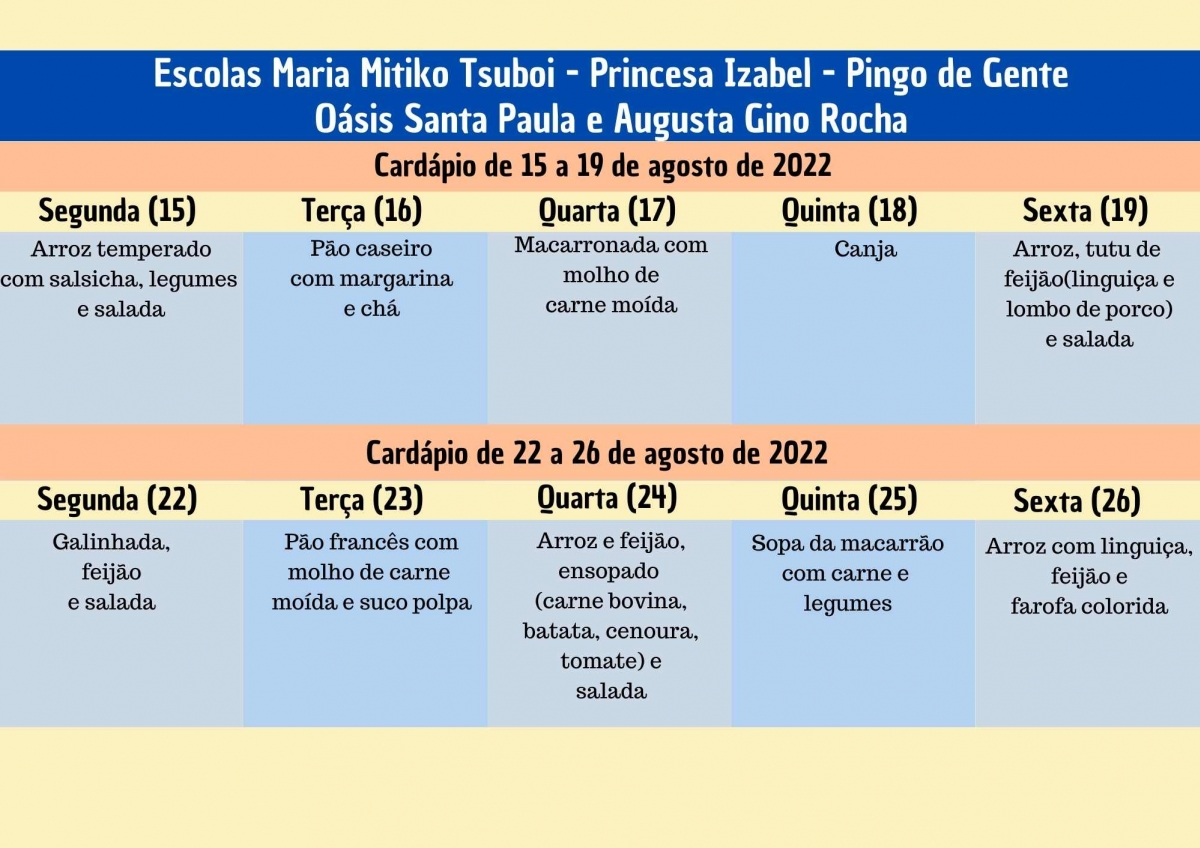 Escolas Maria Mitiko Tsuboi - Princesa Izabel - Pingo de Gente
Oásis Santa Paula e Augusta Gino Rocha

Cardápio de 15 a 19 de agosto de 2022

| Segunda (15) | Terça (16) | Quarta (17) | Quinta (18) | Sexta (19) |
|---|---|---|---|---|
| Arroz temperado com salsicha, legumes e salada | Pão caseiro com margarina e chá | Macarronada com molho de carne moída | Canja | Arroz, tutu de feijão(linguiça e lombo de porco) e salada |

Cardápio de 22 a 26 de agosto de 2022

| Segunda (22) | Terça (23) | Quarta (24) | Quinta (25) | Sexta (26) |
|---|---|---|---|---|
| Galinhada, feijão e salada | Pão francês com molho de carne moída e suco polpa | Arroz e feijão, ensopado (carne bovina, batata, cenoura, tomate) e salada | Sopa da macarrão com carne e legumes | Arroz com linguiça, feijão e farofa colorida |